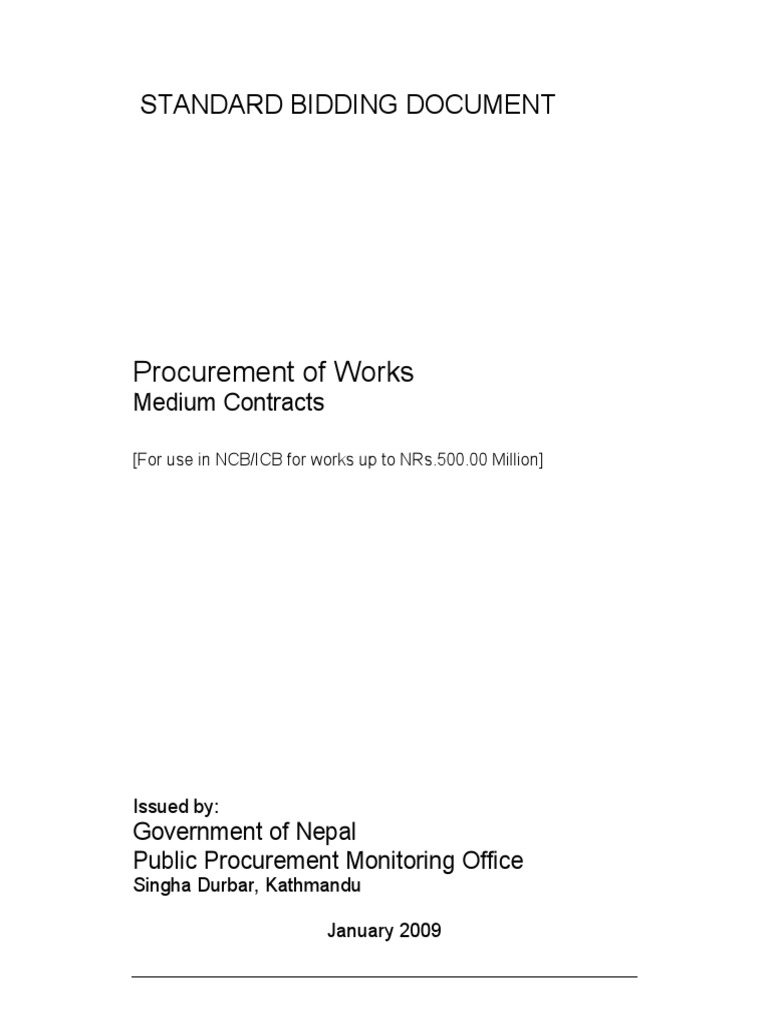 STANDARD BIDDING DOCUMENT

Procurement of Works
Medium Contracts

[For use in NCB/ICB for works up to NRs.500.00 Million]

Issued by:
Government of Nepal
Public Procurement Monitoring Office
Singha Durbar, Kathmandu

January 2009